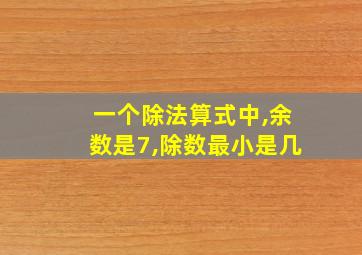 一个除法算式中,余数是7,除数最小是几